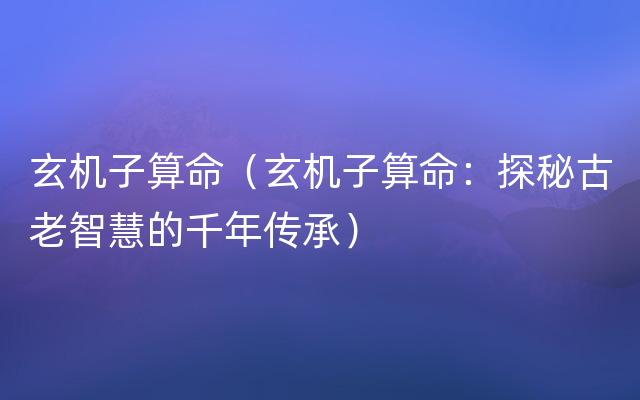 玄机子算命（玄机子算命：探秘古老智慧的千年传承）